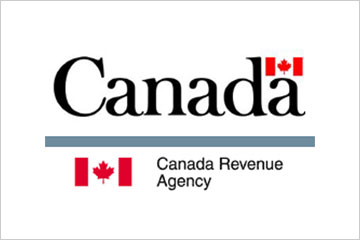 Canada

Canada Revenue Agency